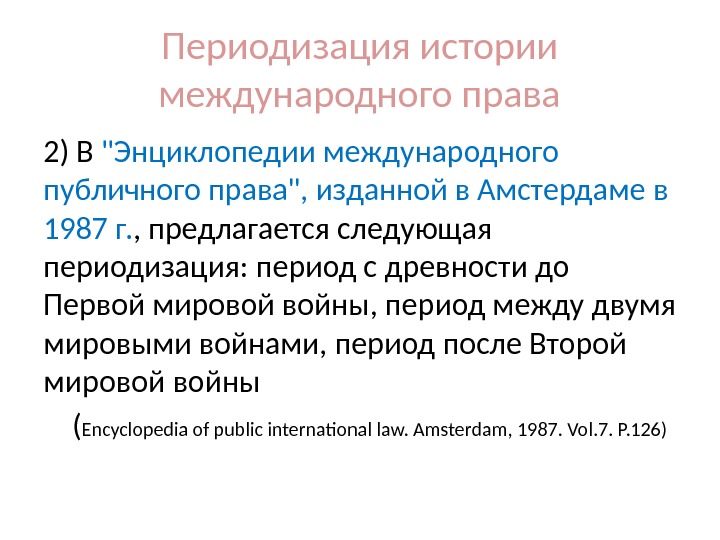 Периодизация истории международного права

2) В "Энциклопедии международного публичного права", изданной в Амстердаме в 1987 г., предлагается следующая периодизация: период с древности до Первой мировой войны, период между двумя мировыми войнами, период после Второй мировой войны

(Encyclopedia of public international law. Amsterdam, 1987. Vol.7. P.126)